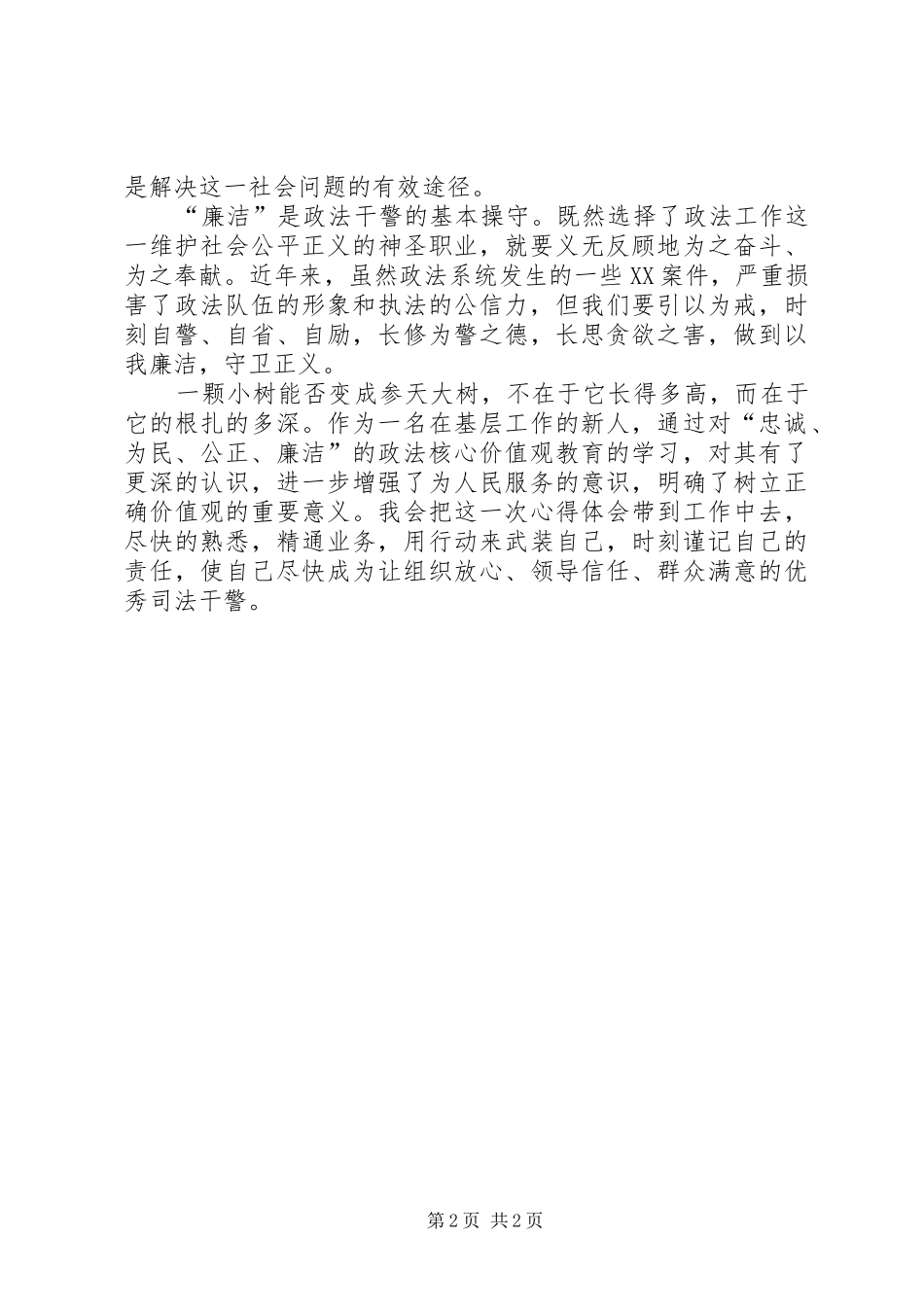 是解决这一社会问题的有效途径。

“廉洁”是政法干警的基本操守。既然选择了政法工作这一维护社会公平正义的神圣职业，就要义无反顾地为之奋斗、为之奉献。近年来，虽然政法系统发生的一些XX案件，严重损害了政法队伍的形象和执法的公信力，但我们要引以为戒，时刻自警、自省、自励，长修为警之德，长思贪欲之害，做到以我廉洁，守卫正义。

一颗小树能否变成参天大树，不在于它长得多高，而在于它的根扎的多深。作为一名在基层工作的新人，通过对“忠诚、为民、公正、廉洁”的政法核心价值观教育的学习，对其有了更深的认识，进一步增强了为人民服务的意识，明确了树立正确价值观的重要意义。我会把这一次心得体会带到工作中去，尽快的熟悉，精通业务，用行动来武装自己，时刻谨记自己的责任，使自己尽快成为让组织放心、领导信任、群众满意的优秀司法干警。

第2页 共2页